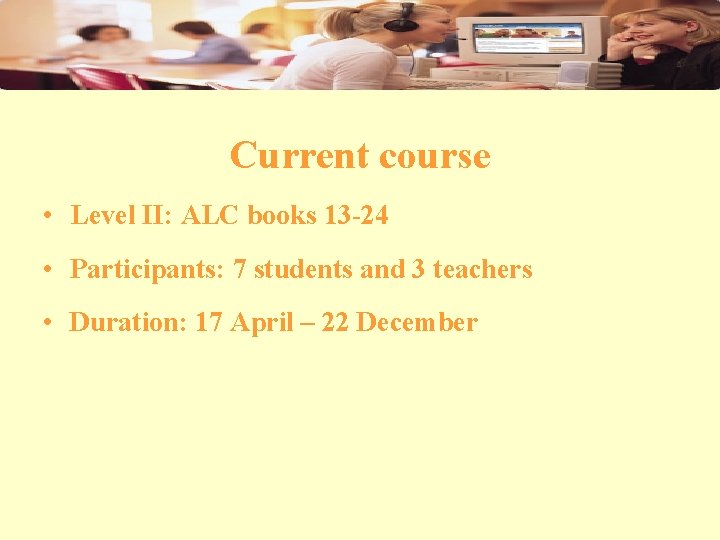 Current course

• Level II: ALC books 13-24

• Participants: 7 students and 3 teachers

• Duration: 17 April – 22 December